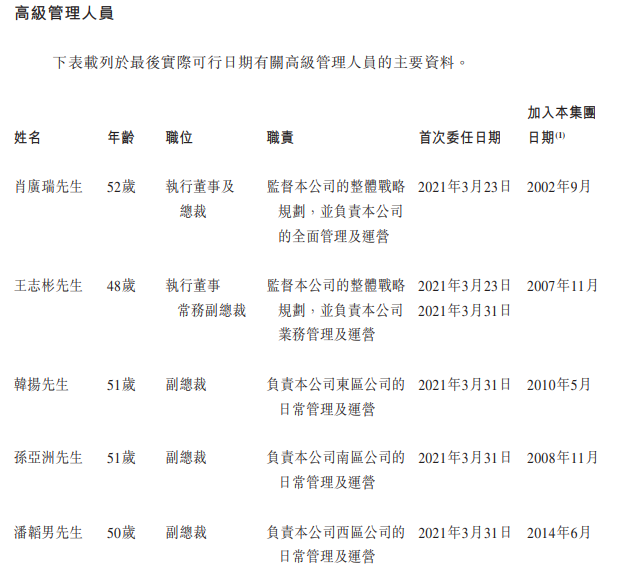 高級管理人員

下表載列於最後實際可行日期有關高級管理人員的主要資料。

| 姓名 | 年齡 | 職位 | 職責 | 首次委任日期 | 加入本集團日期$^{(1)}$ |
|---|---|---|---|---|---|
| 肖廣瑞先生 | 52歲 | 執行董事及總裁 | 監督本公司的整體戰略規劃，並負責本公司的全面管理及運營 | 2021年3月23日 | 2002年9月 |
| 王志彬先生 | 48歲 | 執行董事 常務副總裁 | 監督本公司的整體戰略規劃，並負責本公司業務管理及運營 | 2021年3月23日 2021年3月31日 | 2007年11月 |
| 韓揚先生 | 51歲 | 副總裁 | 負責本公司東區公司的日常管理及運營 | 2021年3月31日 | 2010年5月 |
| 孫亞洲先生 | 51歲 | 副總裁 | 負責本公司南區公司的日常管理及運營 | 2021年3月31日 | 2008年11月 |
| 潘韜男先生 | 50歲 | 副總裁 | 負責本公司西區公司的日常管理及運營 | 2021年3月31日 | 2014年6月 |